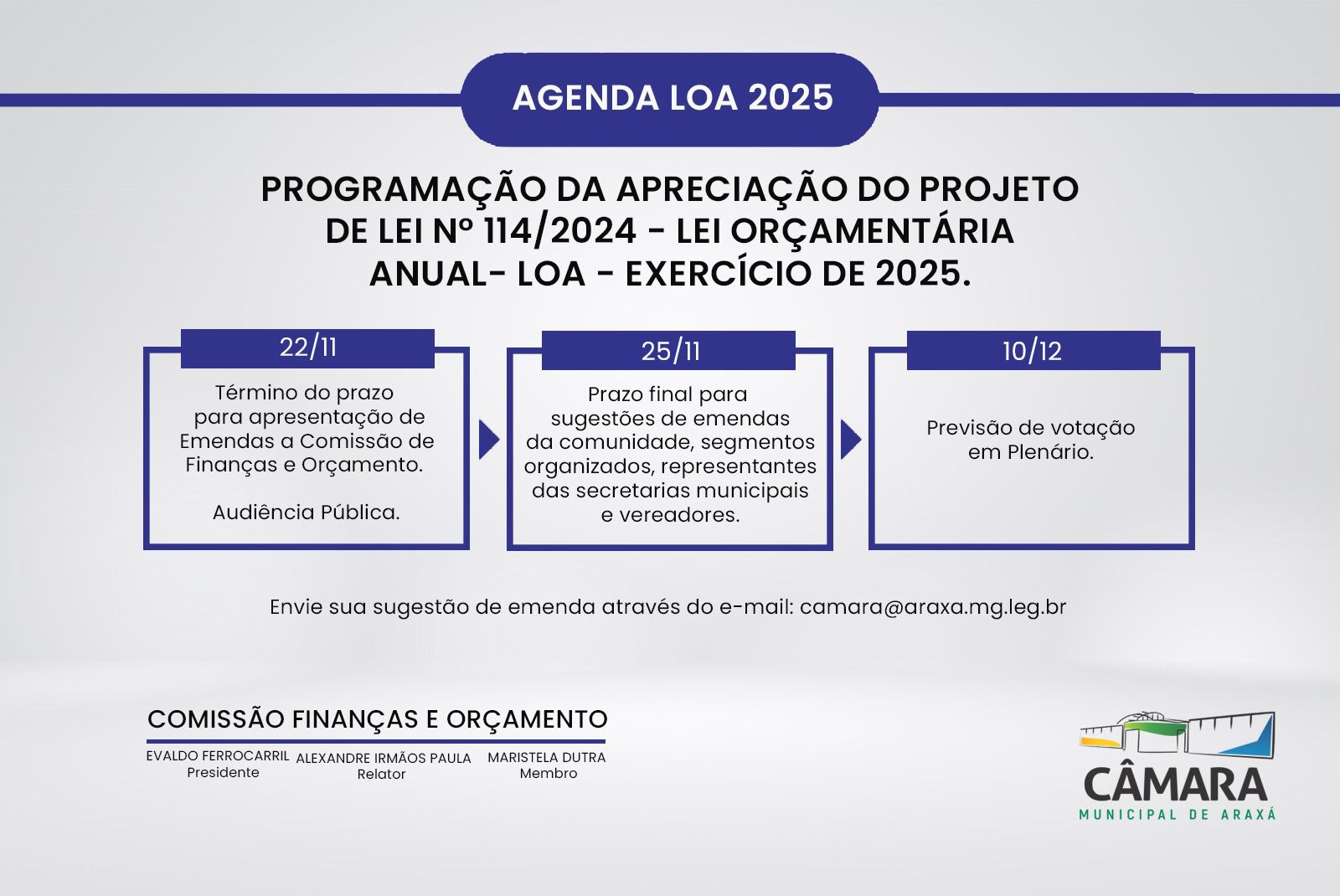 AGENDA LOA 2025

PROGRAMAÇÃO DA APRECIAÇÃO DO PROJETO DE LEI Nº 114/2024 - LEI ORÇAMENTÁRIA ANUAL- LOA - EXERCÍCIO DE 2025.

22/11

Término do prazo para apresentação de Emendas a Comissão de Finanças e Orçamento.

Audiência Pública.

25/11

Prazo final para sugestões de emendas da comunidade, segmentos organizados, representantes das secretarias municipais e vereadores.

10/12

Previsão de votação em Plenário.

Envie sua sugestão de emenda através do e-mail: camara@araxa.mg.leg.br

COMISSÃO FINANÇAS E ORÇAMENTO

EVALDO FERROCARRIL
Presidente

ALEXANDRE IRMÃOS PAULA
Relator

MARISTELA DUTRA
Membro

CÂMARA
MUNICIPAL DE ARAXÁ